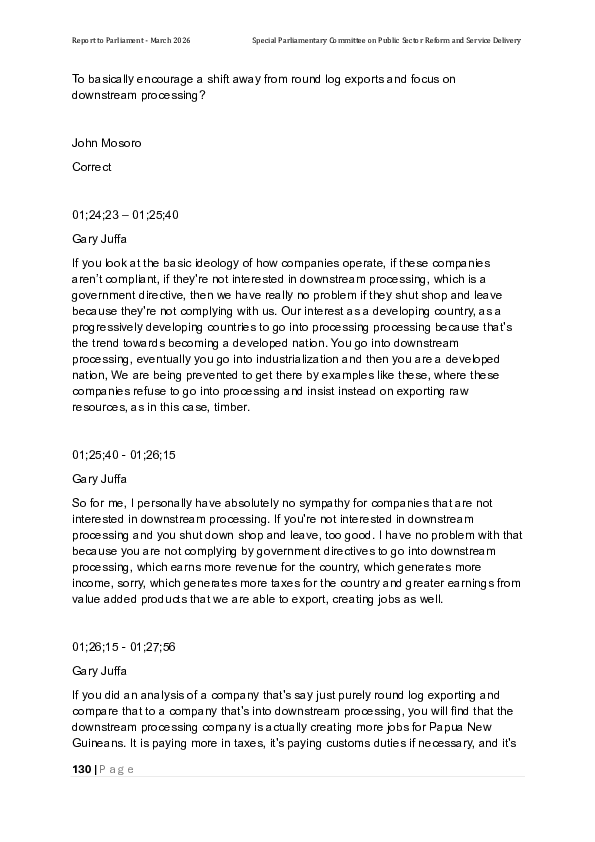 Report to Parliament - March 2026 Special Parliamentary Committee on Public Sector Reform and Service Delivery

To basically encourage a shift away from round log exports and focus on downstream processing?

John Mosoro

Correct

01;24;23 – 01;25;40

Gary Juffa

If you look at the basic ideology of how companies operate, if these companies aren't compliant, if they're not interested in downstream processing, which is a government directive, then we have really no problem if they shut shop and leave because they're not complying with us. Our interest as a developing country, as a progressively developing countries to go into processing processing because that's the trend towards becoming a developed nation. You go into downstream processing, eventually you go into industrialization and then you are a developed nation, We are being prevented to get there by examples like these, where these companies refuse to go into processing and insist instead on exporting raw resources, as in this case, timber.

01;25;40 - 01;26;15

Gary Juffa

So for me, I personally have absolutely no sympathy for companies that are not interested in downstream processing. If you're not interested in downstream processing and you shut down shop and leave, too good. I have no problem with that because you are not complying by government directives to go into downstream processing, which earns more revenue for the country, which generates more income, sorry, which generates more taxes for the country and greater earnings from value added products that we are able to export, creating jobs as well.

01;26;15 - 01;27;56

Gary Juffa

If you did an analysis of a company that's say just purely round log exporting and compare that to a company that's into downstream processing, you will find that the downstream processing company is actually creating more jobs for Papua New Guineans. It is paying more in taxes, it's paying customs duties if necessary, and it's

130 | P a g e